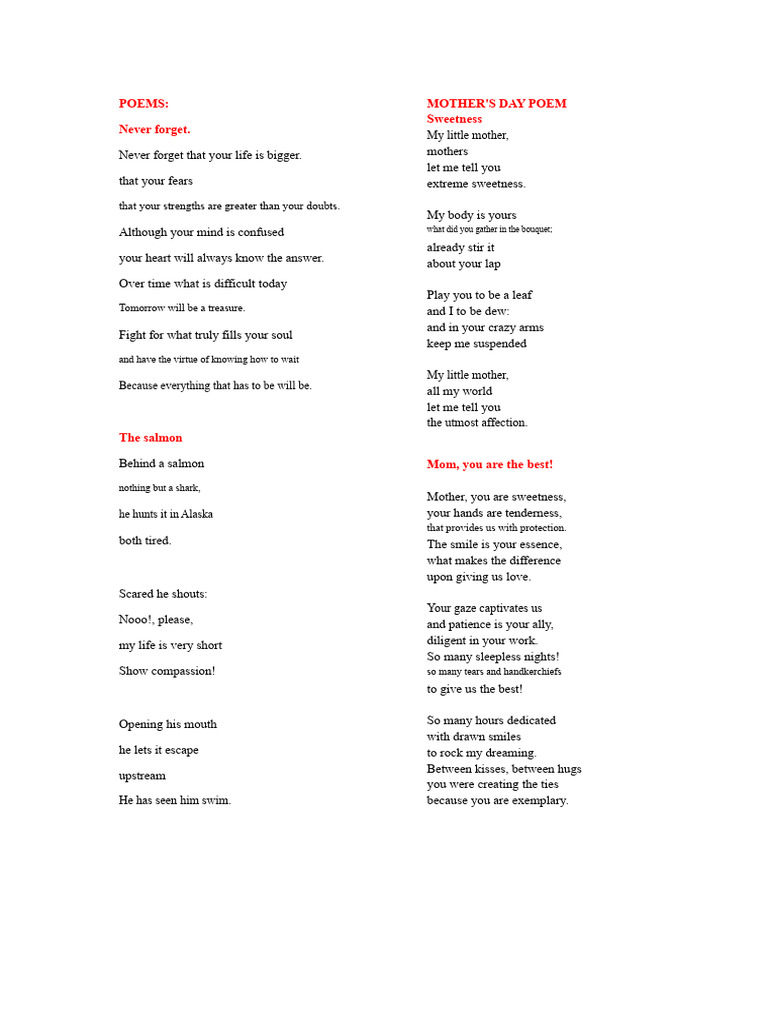 POEMS:

Never forget.

Never forget that your life is bigger.

that your fears

that your strengths are greater than your doubts.

Although your mind is confused

your heart will always know the answer.

Over time what is difficult today

Tomorrow will be a treasure.

Fight for what truly fills your soul

and have the virtue of knowing how to wait

Because everything that has to be will be.

The salmon

Behind a salmon

nothing but a shark,

he hunts it in Alaska

both tired.

Scared he shouts:

Nooo!, please,

my life is very short

Show compassion!

Opening his mouth

he lets it escape

upstream

He has seen him swim.

MOTHER'S DAY POEM
Sweetness
My little mother,
mothers
let me tell you
extreme sweetness.

My body is yours
what did you gather in the bouquet;
already stir it
about your lap

Play you to be a leaf
and I to be dew:
and in your crazy arms
keep me suspended

My little mother,
all my world
let me tell you
the utmost affection.

Mom, you are the best!

Mother, you are sweetness,
your hands are tenderness,
that provides us with protection.
The smile is your essence,
what makes the difference
upon giving us love.

Your gaze captivates us
and patience is your ally,
diligent in your work.
So many sleepless nights!
so many tears and handkerchiefs
to give us the best!

So many hours dedicated
with drawn smiles
to rock my dreaming.
Between kisses, between hugs
you were creating the ties
because you are exemplary.